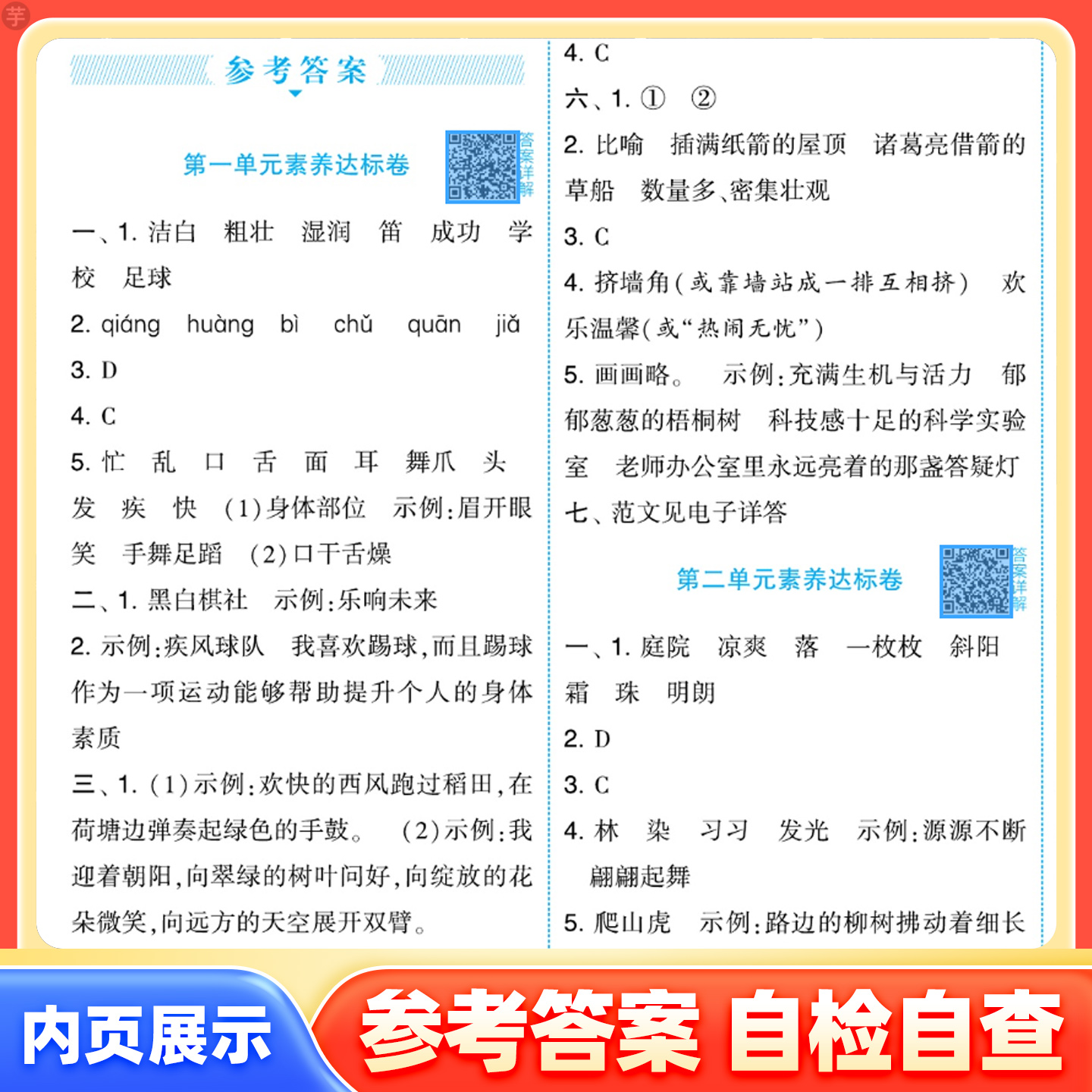 参考答案

第一单元素养达标卷

答案详解

一、1. 洁白 粗壮 湿润 笛 成功 学校 足球

2. qiáng huàng bì chǔ quān jiǎ

3. D

4. C

5. 忙 乱 口 舌 面 耳 舞爪 头 发 疾 快 (1)身体部位 示例:眉开眼笑 手舞足蹈 (2)口干舌燥

二、1. 黑白棋社 示例:乐响未来

2. 示例:疾风球队 我喜欢踢球,而且踢球作为一项运动能够帮助提升个人的身体素质

三、1. (1)示例:欢快的西风跑过稻田,在荷塘边弹奏起绿色的手鼓。 (2)示例:我迎着朝阳,向翠绿的树叶问好,向绽放的花朵微笑,向远方的天空展开双臂。

4. C

六、1. ① ②

2. 比喻 插满纸箭的屋顶 诸葛亮借箭的草船 数量多、密集壮观

3. C

4. 挤墙角(或靠墙站成一排互相挤) 欢乐温馨(或"热闹无忧")

5. 画画略。 示例:充满生机与活力 郁郁葱葱的梧桐树 科技感十足的科学实验室 老师办公室里永远亮着的那盏答疑灯

七、范文见电子详答

第二单元素养达标卷

答案详解

一、1. 庭院 凉爽 落 一枚枚 斜阳 霜 珠 明朗

2. D

3. C

4. 林 染 习习 发光 示例:源源不断 翩翩起舞

5. 爬山虎 示例:路边的柳树拂动着细长

内页展示 参考答案 自检自查